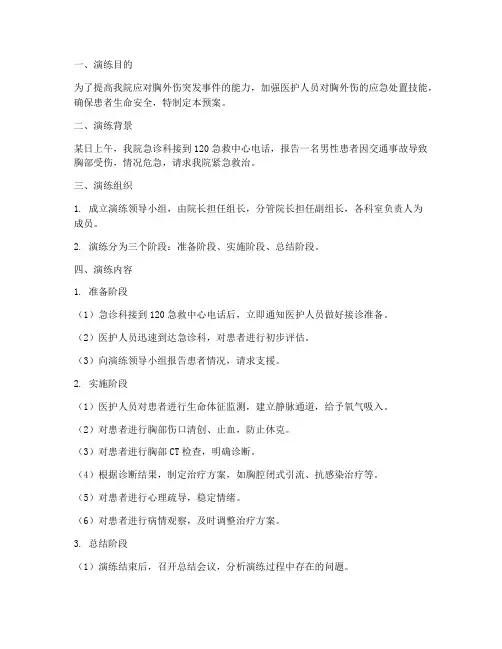 一、演练目的

为了提高我院应对胸外伤突发事件的能力，加强医护人员对胸外伤的应急处置技能，确保患者生命安全，特制定本预案。

二、演练背景

某日上午，我院急诊科接到120急救中心电话，报告一名男性患者因交通事故导致胸部受伤，情况危急，请求我院紧急救治。

三、演练组织

1. 成立演练领导小组，由院长担任组长，分管院长担任副组长，各科室负责人为成员。

2. 演练分为三个阶段：准备阶段、实施阶段、总结阶段。

四、演练内容

1. 准备阶段

（1）急诊科接到120急救中心电话后，立即通知医护人员做好接诊准备。

（2）医护人员迅速到达急诊科，对患者进行初步评估。

（3）向演练领导小组报告患者情况，请求支援。

2. 实施阶段

（1）医护人员对患者进行生命体征监测，建立静脉通道，给予氧气吸入。

（2）对患者进行胸部伤口清创、止血，防止休克。

（3）对患者进行胸部CT检查，明确诊断。

（4）根据诊断结果，制定治疗方案，如胸腔闭式引流、抗感染治疗等。

（5）对患者进行心理疏导，稳定情绪。

（6）对患者进行病情观察，及时调整治疗方案。

3. 总结阶段

（1）演练结束后，召开总结会议，分析演练过程中存在的问题。